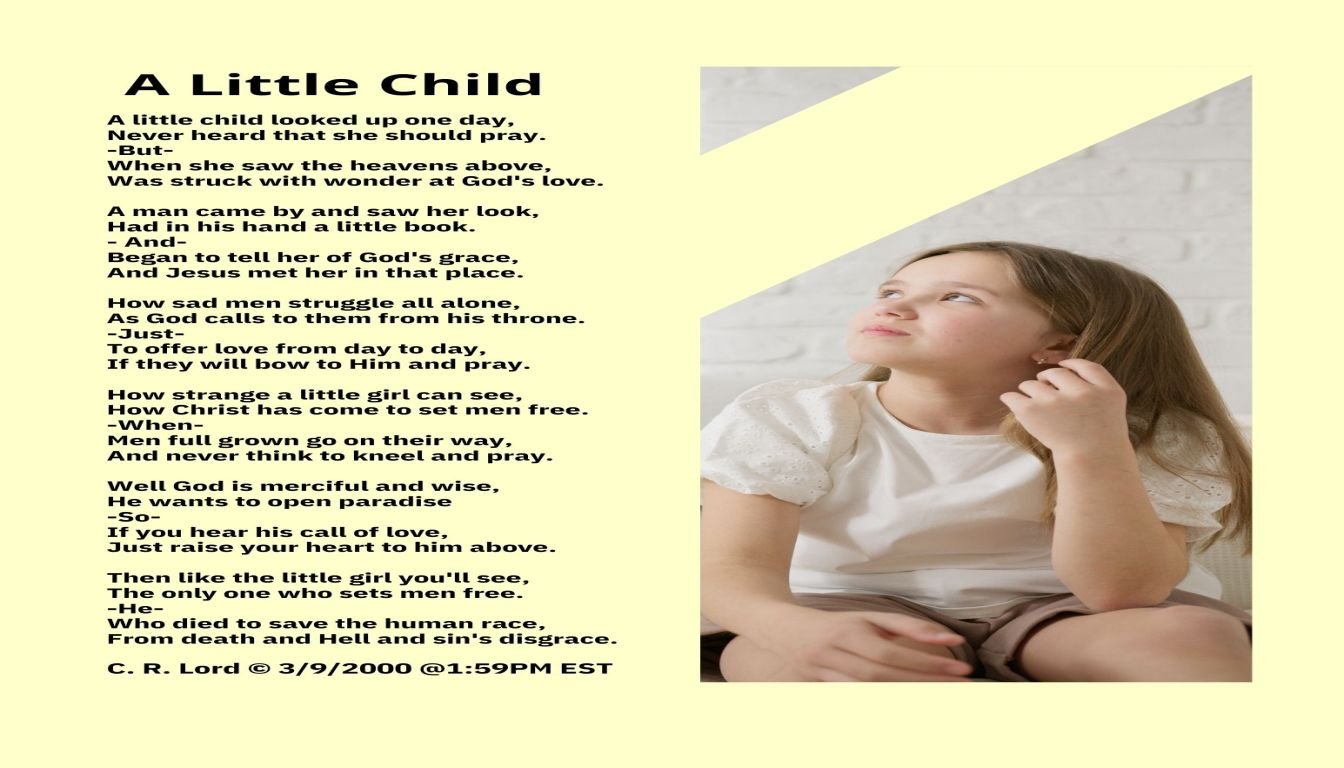 A Little Child

A little child looked up one day,
Never heard that she should pray.
-But-
When she saw the heavens above,
Was struck with wonder at God's love.

A man came by and saw her look,
Had in his hand a little book.
- And-
Began to tell her of God's grace,
And Jesus met her in that place.

How sad men struggle all alone,
As God calls to them from his throne.
-Just-
To offer love from day to day,
If they will bow to Him and pray.

How strange a little girl can see,
How Christ has come to set men free.
-When-
Men full grown go on their way,
And never think to kneel and pray.

Well God is merciful and wise,
He wants to open paradise
-So-
If you hear his call of love,
Just raise your heart to him above.

Then like the little girl you'll see,
The only one who sets men free.
-He-
Who died to save the human race,
From death and Hell and sin's disgrace.

C. R. Lord © 3/9/2000 @1:59PM EST